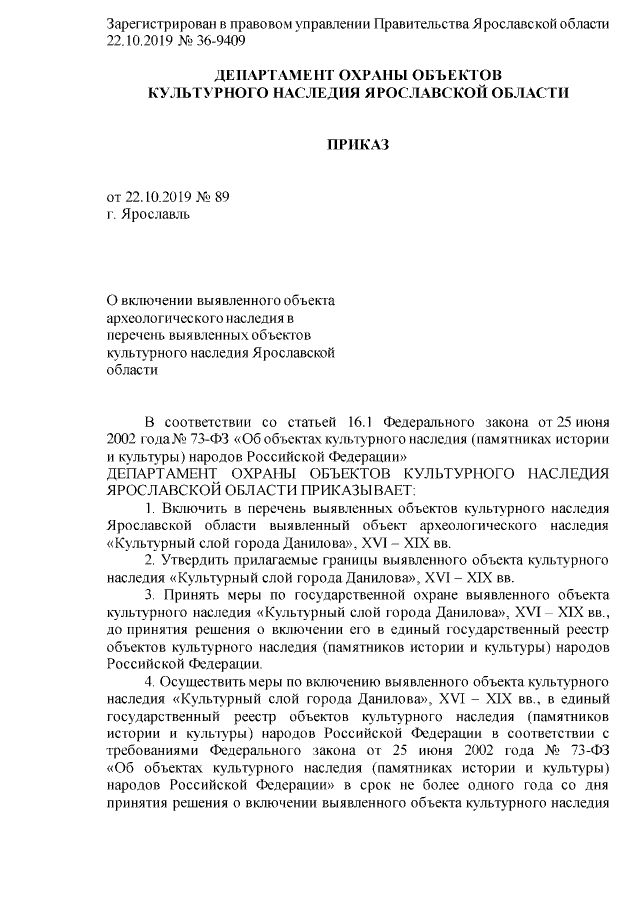 Зарегистрирован в правовом управлении Правительства Ярославской области 22.10.2019 № 36-9409

ДЕПАРТАМЕНТ ОХРАНЫ ОБЪЕКТОВ КУЛЬТУРНОГО НАСЛЕДИЯ ЯРОСЛАВСКОЙ ОБЛАСТИ

ПРИКАЗ

от 22.10.2019 № 89
г. Ярославль

О включении выявленного объекта археологического наследия в перечень выявленных объектов культурного наследия Ярославской области

В соответствии со статьей 16.1 Федерального закона от 25 июня 2002 года № 73-ФЗ «Об объектах культурного наследия (памятниках истории и культуры) народов Российской Федерации»
ДЕПАРТАМЕНТ ОХРАНЫ ОБЪЕКТОВ КУЛЬТУРНОГО НАСЛЕДИЯ ЯРОСЛАВСКОЙ ОБЛАСТИ ПРИКАЗЫВАЕТ:

1. Включить в перечень выявленных объектов культурного наследия Ярославской области выявленный объект археологического наследия «Культурный слой города Данилова», XVI – XIX вв.

2. Утвердить прилагаемые границы выявленного объекта культурного наследия «Культурный слой города Данилова», XVI – XIX вв.

3. Принять меры по государственной охране выявленного объекта культурного наследия «Культурный слой города Данилова», XVI – XIX вв., до принятия решения о включении его в единый государственный реестр объектов культурного наследия (памятников истории и культуры) народов Российской Федерации.

4. Осуществить меры по включению выявленного объекта культурного наследия «Культурный слой города Данилова», XVI – XIX вв., в единый государственный реестр объектов культурного наследия (памятников истории и культуры) народов Российской Федерации в соответствии с требованиями Федерального закона от 25 июня 2002 года № 73-ФЗ «Об объектах культурного наследия (памятниках истории и культуры) народов Российской Федерации» в срок не более одного года со дня принятия решения о включении выявленного объекта культурного наследия